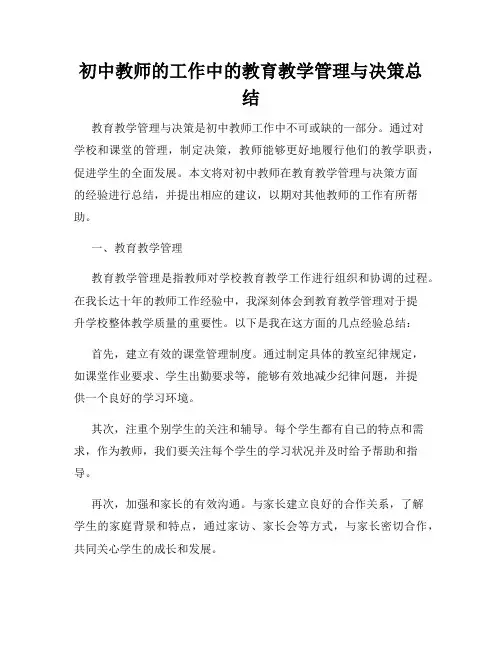 初中教师的工作中的教育教学管理与决策总结

教育教学管理与决策是初中教师工作中不可或缺的一部分。通过对学校和课堂的管理，制定决策，教师能够更好地履行他们的教学职责，促进学生的全面发展。本文将对初中教师在教育教学管理与决策方面的经验进行总结，并提出相应的建议，以期对其他教师的工作有所帮助。

一、教育教学管理

教育教学管理是指教师对学校教育教学工作进行组织和协调的过程。在我长达十年的教师工作经验中，我深刻体会到教育教学管理对于提升学校整体教学质量的重要性。以下是我在这方面的几点经验总结：

首先，建立有效的课堂管理制度。通过制定具体的教室纪律规定，如课堂作业要求、学生出勤要求等，能够有效地减少纪律问题，并提供一个良好的学习环境。

其次，注重个别学生的关注和辅导。每个学生都有自己的特点和需求，作为教师，我们要关注每个学生的学习状况并及时给予帮助和指导。

再次，加强和家长的有效沟通。与家长建立良好的合作关系，了解学生的家庭背景和特点，通过家访、家长会等方式，与家长密切合作，共同关心学生的成长和发展。